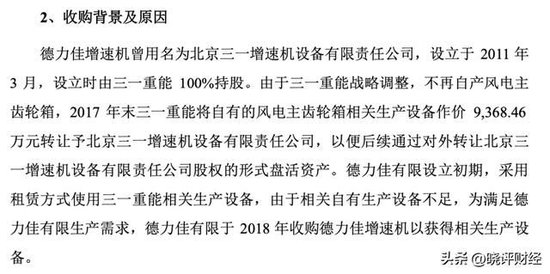 2、收购背景及原因

德力佳增速机曾用名为北京三一增速机设备有限责任公司，设立于 2011 年 3 月，设立时由三一重能 100%持股。由于三一重能战略调整，不再自产风电主齿轮箱，2017 年末三一重能将自有的风电主齿轮箱相关生产设备作价 9,368.46 万元转让予北京三一增速机设备有限责任公司，以便后续通过对外转让北京三一增速机设备有限责任公司股权的形式盘活资产。德力佳有限设立初期，采用租赁方式使用三一重能相关生产设备，由于相关自有生产设备不足，为满足德力佳有限生产需求，德力佳有限于 2018 年收购德力佳增速机以获得相关生产设备。

头条 @晓评财经